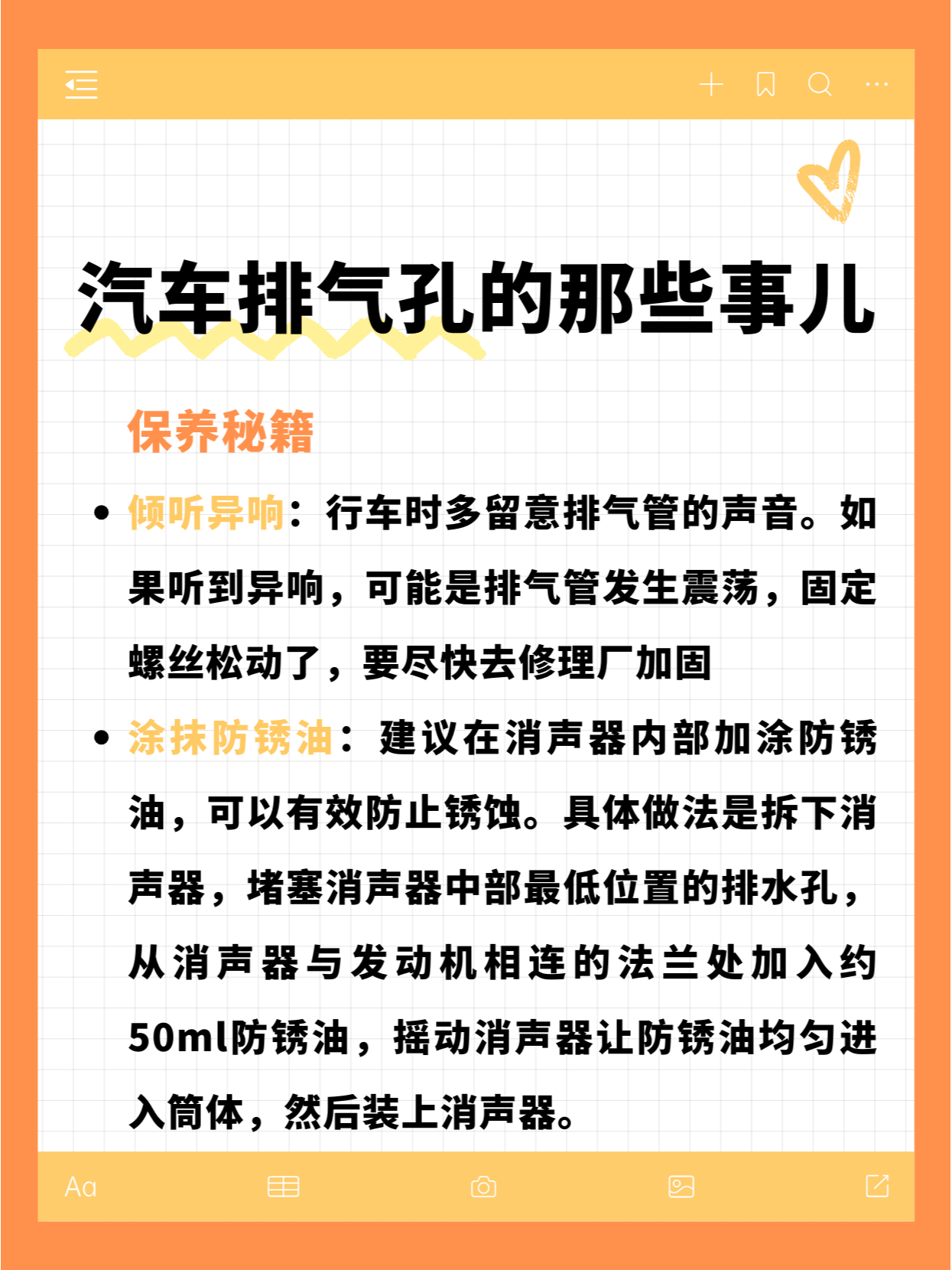 汽车排气孔的那些事儿

保养秘籍

• 倾听异响：行车时多留意排气管的声音。如果听到异响，可能是排气管发生震荡，固定螺丝松动了，要尽快去修理厂加固

• 涂抹防锈油：建议在消声器内部加涂防锈油，可以有效防止锈蚀。具体做法是拆下消声器，堵塞消声器中部最低位置的排水孔，从消声器与发动机相连的法兰处加入约50ml防锈油，摇动消声器让防锈油均匀进入筒体，然后装上消声器。

Aa